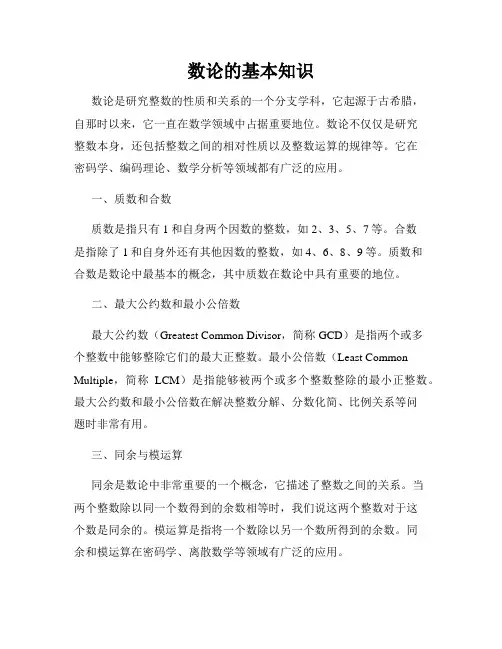 数论的基本知识

数论是研究整数的性质和关系的一个分支学科，它起源于古希腊，自那时以来，它一直在数学领域中占据重要地位。数论不仅仅是研究整数本身，还包括整数之间的相对性质以及整数运算的规律等。它在密码学、编码理论、数学分析等领域都有广泛的应用。

一、质数和合数

质数是指只有 1 和自身两个因数的整数，如 2、3、5、7 等。合数是指除了 1 和自身外还有其他因数的整数，如 4、6、8、9 等。质数和合数是数论中最基本的概念，其中质数在数论中具有重要的地位。

二、最大公约数和最小公倍数

最大公约数（Greatest Common Divisor，简称 GCD）是指两个或多个整数中能够整除它们的最大正整数。最小公倍数（Least Common Multiple，简称 LCM）是指能够被两个或多个整数整除的最小正整数。最大公约数和最小公倍数在解决整数分解、分数化简、比例关系等问题时非常有用。

三、同余与模运算

同余是数论中非常重要的一个概念，它描述了整数之间的关系。当两个整数除以同一个数得到的余数相等时，我们说这两个整数对于这个数是同余的。模运算是指将一个数除以另一个数所得到的余数。同余和模运算在密码学、离散数学等领域有广泛的应用。